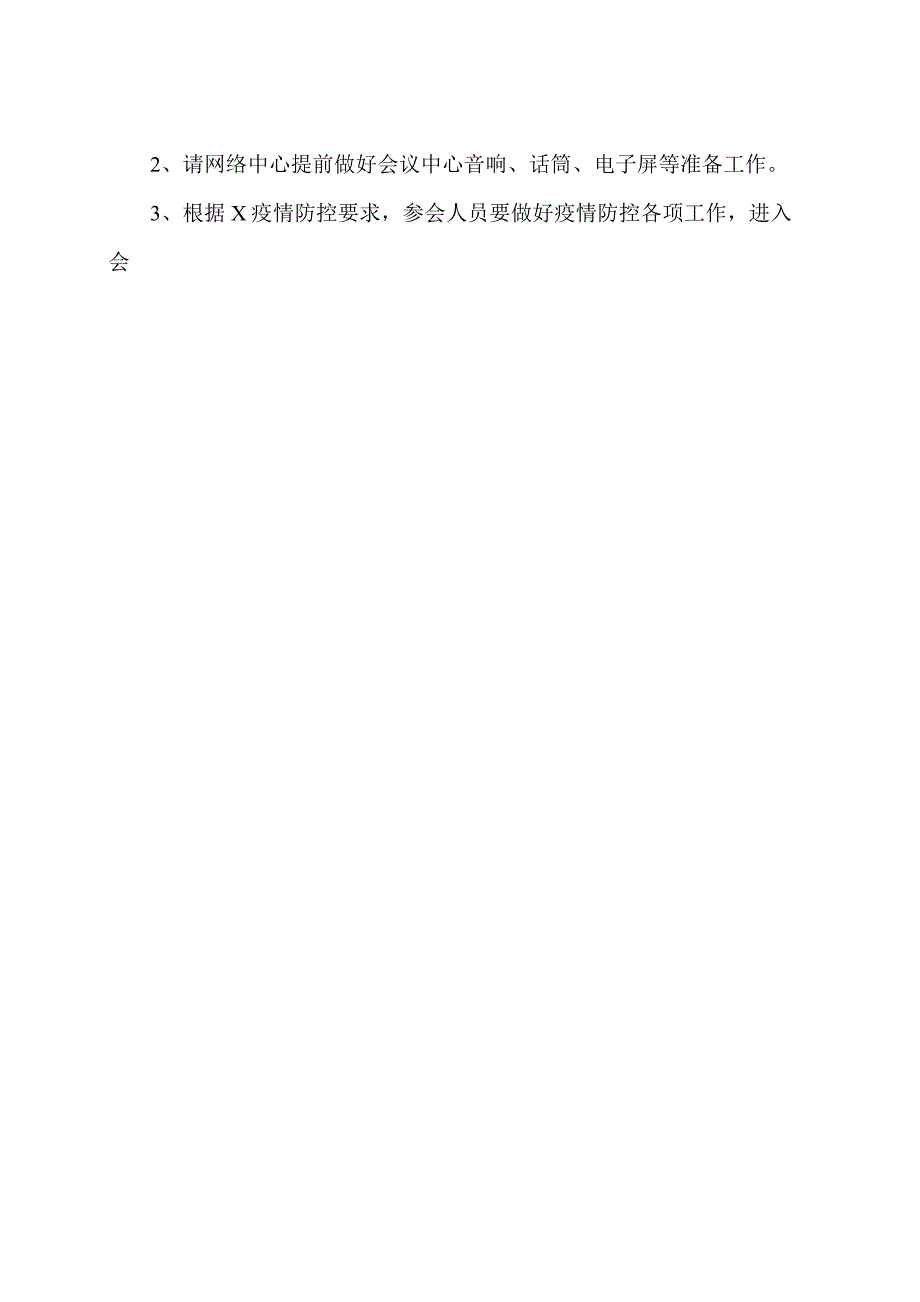 2、请网络中心提前做好会议中心音响、话筒、电子屏等准备工作。

3、根据X疫情防控要求，参会人员要做好疫情防控各项工作，进入会